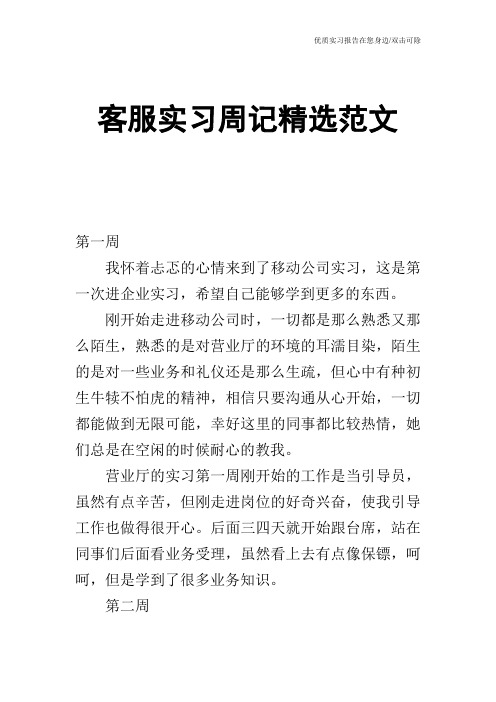 优质实习报告在您身边/双击可除

客服实习周记精选范文

第一周

我怀着忐忑的心情来到了移动公司实习，这是第一次进企业实习，希望自己能够学到更多的东西。

刚开始走进移动公司时，一切都是那么熟悉又那么陌生，熟悉的是对营业厅的环境的耳濡目染，陌生的是对一些业务和礼仪还是那么生疏，但心中有种初生牛犊不怕虎的精神，相信只要沟通从心开始，一切都能做到无限可能，幸好这里的同事都比较热情，她们总是在空闲的时候耐心的教我。

营业厅的实习第一周刚开始的工作是当引导员，虽然有点辛苦，但刚走进岗位的好奇兴奋，使我引导工作也做得很开心。后面三四天就开始跟台席，站在同事们后面看业务受理，虽然看上去有点像保镖，呵呵，但是学到了很多业务知识。

第二周